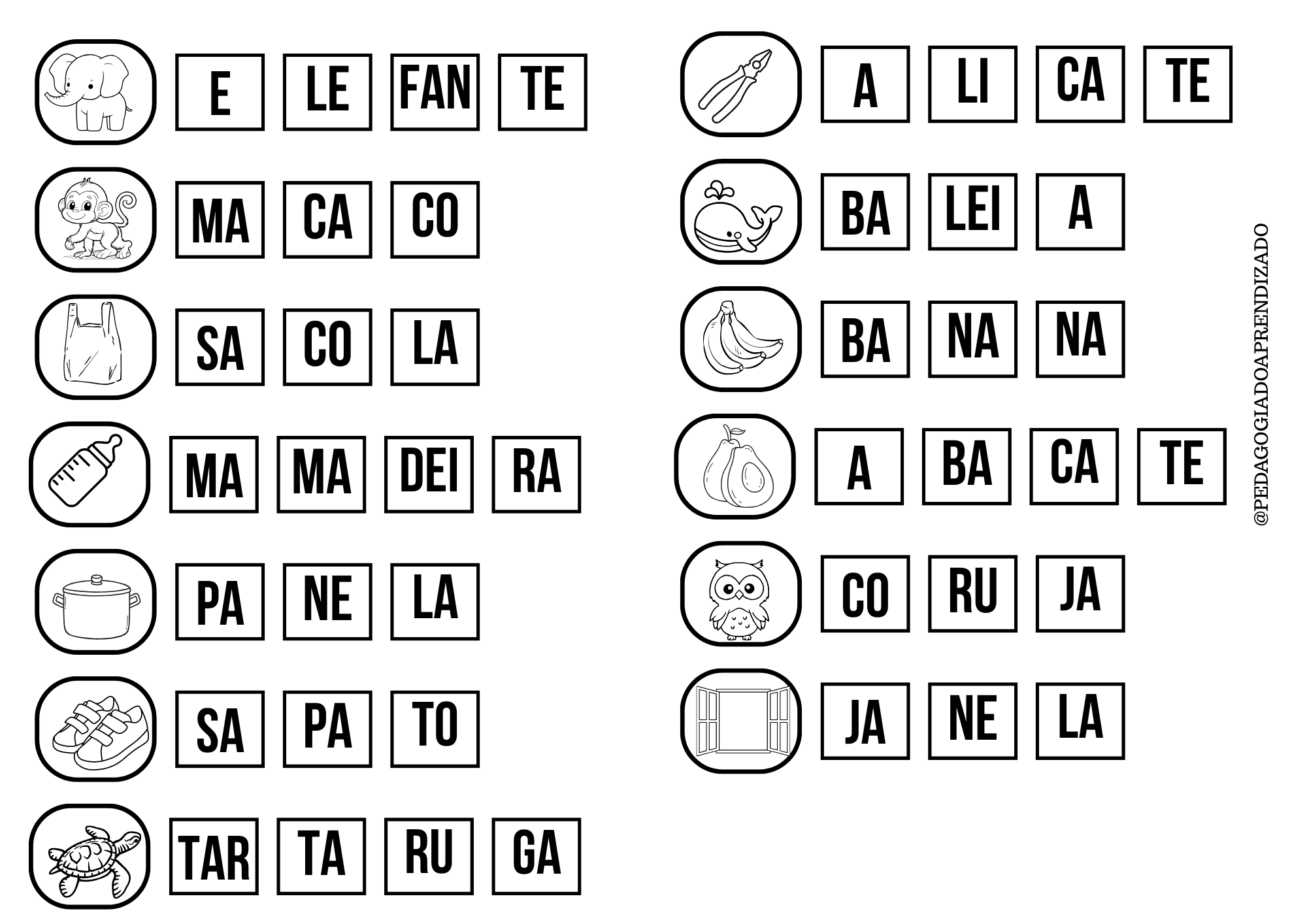 E LE FAN TE

MA CA CO

SA CO LA

MA MA DEI RA

PA NE LA

SA PA TO

TAR TA RU GA

A LI CA TE

BA LEI A

BA NA NA

A BA CA TE

CO RU JA

JA NE LA

@PEDAGOGIADOAPRENDIZADO